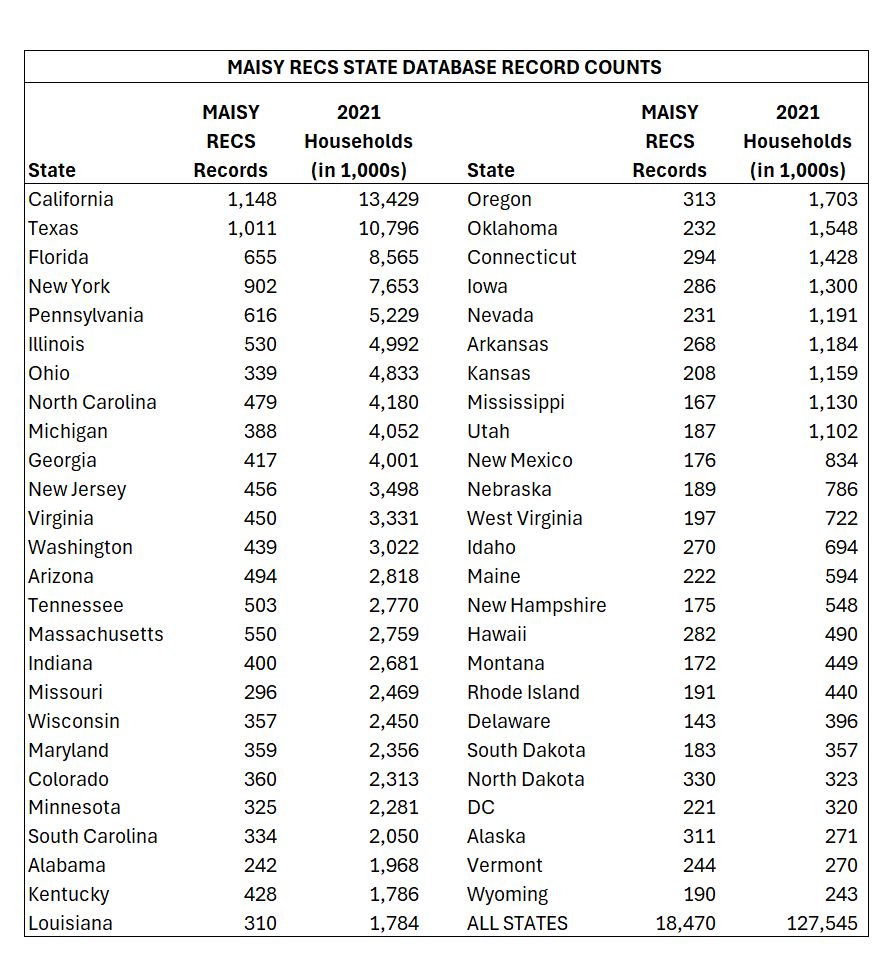 MAISY RECS STATE DATABASE RECORD COUNTS

| State | MAISY RECS Records | 2021 Households (in 1,000s) | State | MAISY RECS Records | 2021 Households (in 1,000s) |
|---|---|---|---|---|---|
| California | 1,148 | 13,429 | Oregon | 313 | 1,703 |
| Texas | 1,011 | 10,796 | Oklahoma | 232 | 1,548 |
| Florida | 655 | 8,565 | Connecticut | 294 | 1,428 |
| New York | 902 | 7,653 | Iowa | 286 | 1,300 |
| Pennsylvania | 616 | 5,229 | Nevada | 231 | 1,191 |
| Illinois | 530 | 4,992 | Arkansas | 268 | 1,184 |
| Ohio | 339 | 4,833 | Kansas | 208 | 1,159 |
| North Carolina | 479 | 4,180 | Mississippi | 167 | 1,130 |
| Michigan | 388 | 4,052 | Utah | 187 | 1,102 |
| Georgia | 417 | 4,001 | New Mexico | 176 | 834 |
| New Jersey | 456 | 3,498 | Nebraska | 189 | 786 |
| Virginia | 450 | 3,331 | West Virginia | 197 | 722 |
| Washington | 439 | 3,022 | Idaho | 270 | 694 |
| Arizona | 494 | 2,818 | Maine | 222 | 594 |
| Tennessee | 503 | 2,770 | New Hampshire | 175 | 548 |
| Massachusetts | 550 | 2,759 | Hawaii | 282 | 490 |
| Indiana | 400 | 2,681 | Montana | 172 | 449 |
| Missouri | 296 | 2,469 | Rhode Island | 191 | 440 |
| Wisconsin | 357 | 2,450 | Delaware | 143 | 396 |
| Maryland | 359 | 2,356 | South Dakota | 183 | 357 |
| Colorado | 360 | 2,313 | North Dakota | 330 | 323 |
| Minnesota | 325 | 2,281 | DC | 221 | 320 |
| South Carolina | 334 | 2,050 | Alaska | 311 | 271 |
| Alabama | 242 | 1,968 | Vermont | 244 | 270 |
| Kentucky | 428 | 1,786 | Wyoming | 190 | 243 |
| Louisiana | 310 | 1,784 | ALL STATES | 18,470 | 127,545 |